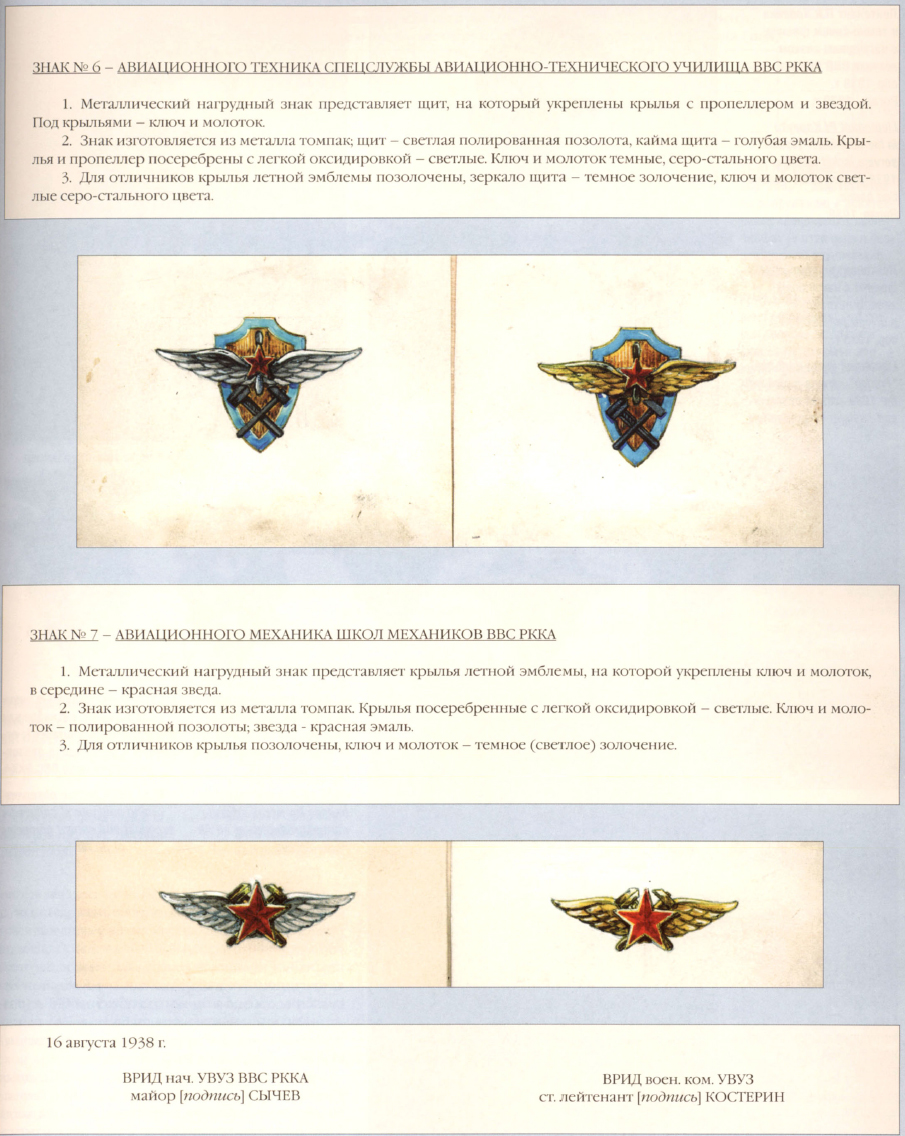 ЗНАК № 6 – АВИАЦИОННОГО ТЕХНИКА СПЕЦСЛУЖБЫ АВИАЦИОННО-ТЕХНИЧЕСКОГО УЧИЛИЩА ВВС РККА

1. Металлический нагрудный знак представляет щит, на который укреплены крылья с пропеллером и звездой. Под крыльями – ключ и молоток.

2. Знак изготовляется из металла томпак; щит – светлая полированная позолота, кайма щита – голубая эмаль. Крылья и пропеллер посеребрены с легкой оксидировкой – светлые. Ключ и молоток темные, серо-стального цвета.

3. Для отличников крылья летной эмблемы позолочены, зеркало щита – темное золочение, ключ и молоток светлые серо-стального цвета.

ЗНАК № 7 – АВИАЦИОННОГО МЕХАНИКА ШКОЛ МЕХАНИКОВ ВВС РККА

1. Металлический нагрудный знак представляет крылья летной эмблемы, на которой укреплены ключ и молоток, в середине – красная зведа.

2. Знак изготовляется из металла томпак. Крылья посеребренные с легкой оксидировкой – светлые. Ключ и молоток – полированной позолоты; звезда - красная эмаль.

3. Для отличников крылья позолочены, ключ и молоток – темное (светлое) золочение.

16 августа 1938 г.

ВРИД нач. УВУЗ ВВС РККА
майор [подпись] СЫЧЕВ

ВРИД воен. ком. УВУЗ
ст. лейтенант [подпись] КОСТЕРИН